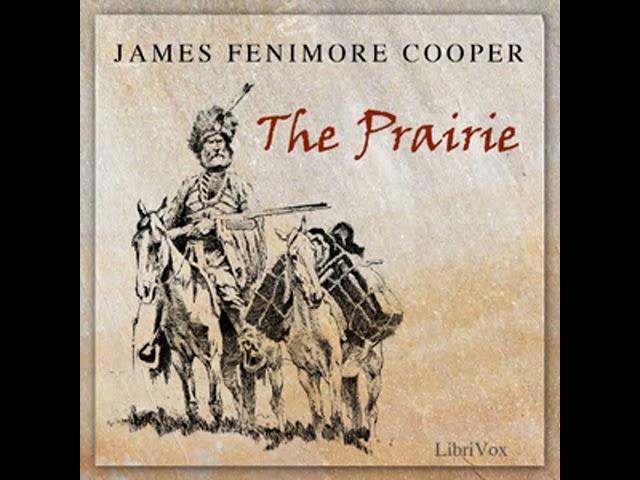 JAMES FENIMORE COOPER

The Prairie

LibriVox